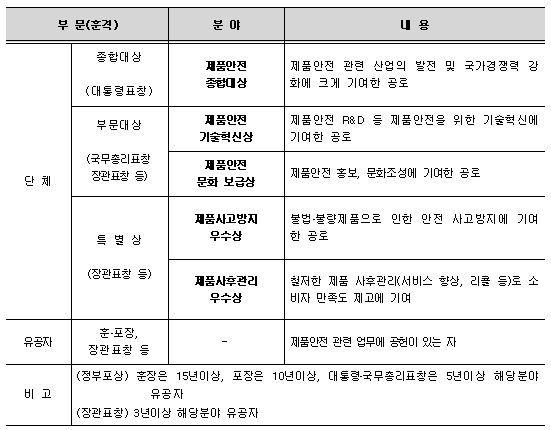 | 부 문(훈격) | | 분 야 | 내 용 |
|---|---|---|---|
| 단 체 | 종합대상 (대통령표창) | 제품안전 종합대상 | 제품안전 관련 산업의 발전 및 국가경쟁력 강화에 크게 기여한 공로 |
| | 부문대상 (국무총리표창 장관표창 등) | 제품안전 기술혁신상 | 제품안전 R&D 등 제품안전을 위한 기술혁신에 기여한 공로 |
| | | 제품안전 문화 보급상 | 제품안전 홍보, 문화조성에 기여한 공로 |
| | 특 별 상 (장관표창 등) | 제품사고방지 우수상 | 불법·불량제품으로 인한 안전 사고방지에 기여한 공로 |
| | | 제품사후관리 우수상 | 철저한 제품 사후관리(서비스 향상, 리콜 등)로 소비자 만족도 제고에 기여 |
| 유공자 | 훈·포장, 장관표창 등 | - | 제품안전 관련 업무에 공헌이 있는 자 |
| 비 고 | (정부포상) 훈장은 15년이상, 포장은 10년이상, 대통령·국무총리표창은 5년이상 해당분야 유공자 (장관표창) 3년이상 해당분야 유공자 | | |